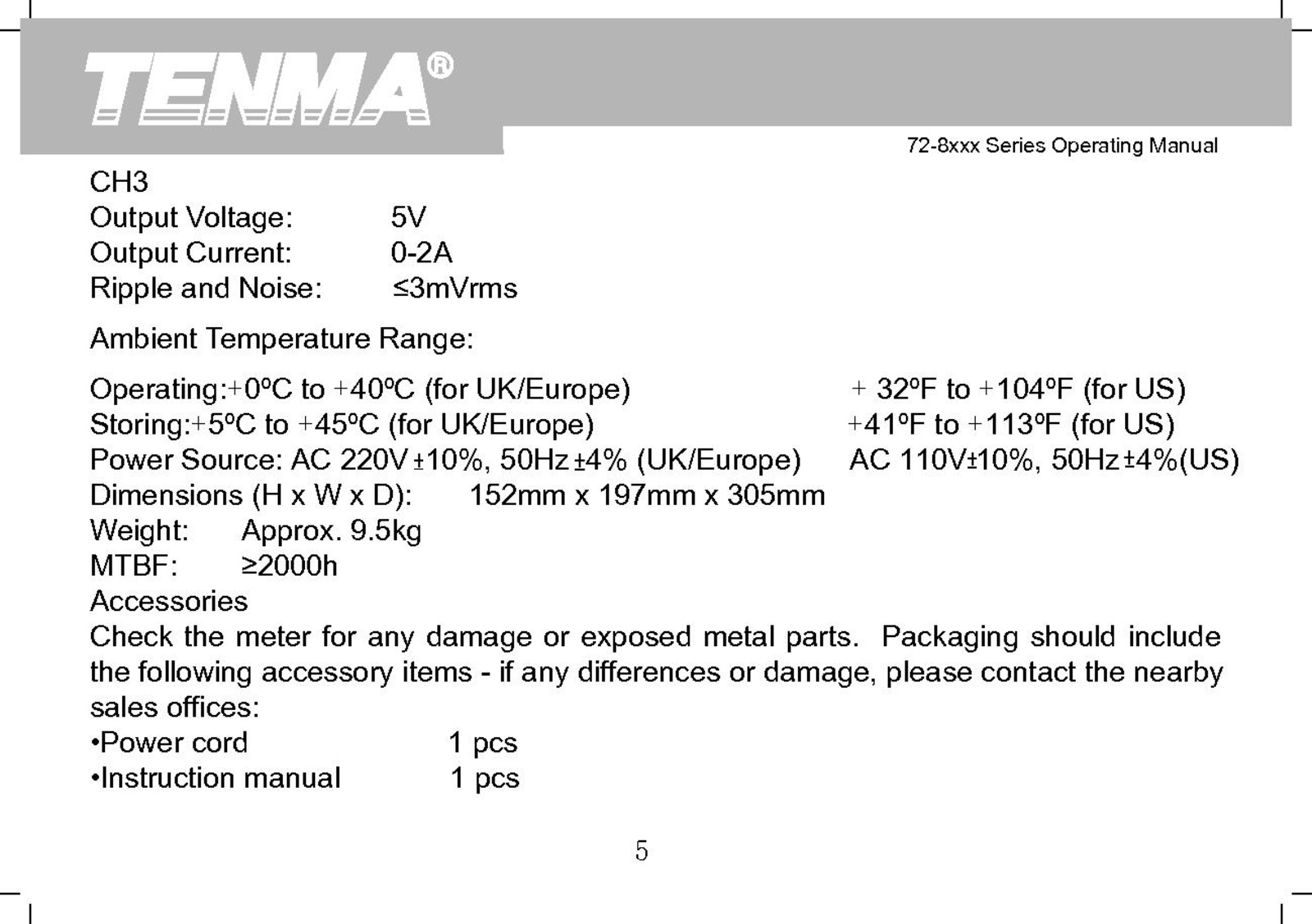 TENMA®

72-8xxx Series Operating Manual

CH3
Output Voltage: 5V
Output Current: 0-2A
Ripple and Noise: ≤3mVrms

Ambient Temperature Range:

Operating:+0ºC to +40ºC (for UK/Europe) + 32ºF to +104ºF (for US)
Storing:+5ºC to +45ºC (for UK/Europe) +41ºF to +113ºF (for US)
Power Source: AC 220V ±10%, 50Hz ±4% (UK/Europe) AC 110V±10%, 50Hz ±4%(US)
Dimensions (H x W x D): 152mm x 197mm x 305mm
Weight: Approx. 9.5kg
MTBF: ≥2000h
Accessories
Check the meter for any damage or exposed metal parts. Packaging should include the following accessory items - if any differences or damage, please contact the nearby sales offices:
•Power cord 1 pcs
•Instruction manual 1 pcs

5